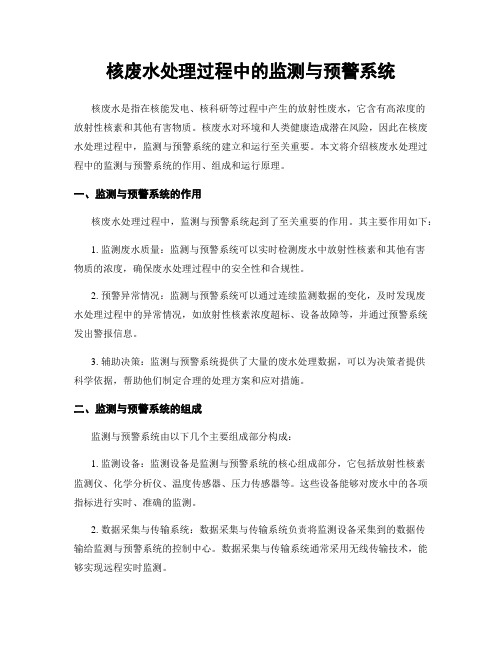 核废水处理过程中的监测与预警系统

核废水是指在核能发电、核科研等过程中产生的放射性废水，它含有高浓度的放射性核素和其他有害物质。核废水对环境和人类健康造成潜在风险，因此在核废水处理过程中，监测与预警系统的建立和运行至关重要。本文将介绍核废水处理过程中的监测与预警系统的作用、组成和运行原理。

一、监测与预警系统的作用

核废水处理过程中，监测与预警系统起到了至关重要的作用。其主要作用如下：

1. 监测废水质量：监测与预警系统可以实时检测废水中放射性核素和其他有害物质的浓度，确保废水处理过程中的安全性和合规性。

2. 预警异常情况：监测与预警系统可以通过连续监测数据的变化，及时发现废水处理过程中的异常情况，如放射性核素浓度超标、设备故障等，并通过预警系统发出警报信息。

3. 辅助决策：监测与预警系统提供了大量的废水处理数据，可以为决策者提供科学依据，帮助他们制定合理的处理方案和应对措施。

二、监测与预警系统的组成

监测与预警系统由以下几个主要组成部分构成：

1. 监测设备：监测设备是监测与预警系统的核心组成部分，它包括放射性核素监测仪、化学分析仪、温度传感器、压力传感器等。这些设备能够对废水中的各项指标进行实时、准确的监测。

2. 数据采集与传输系统：数据采集与传输系统负责将监测设备采集到的数据传输给监测与预警系统的控制中心。数据采集与传输系统通常采用无线传输技术，能够实现远程实时监测。